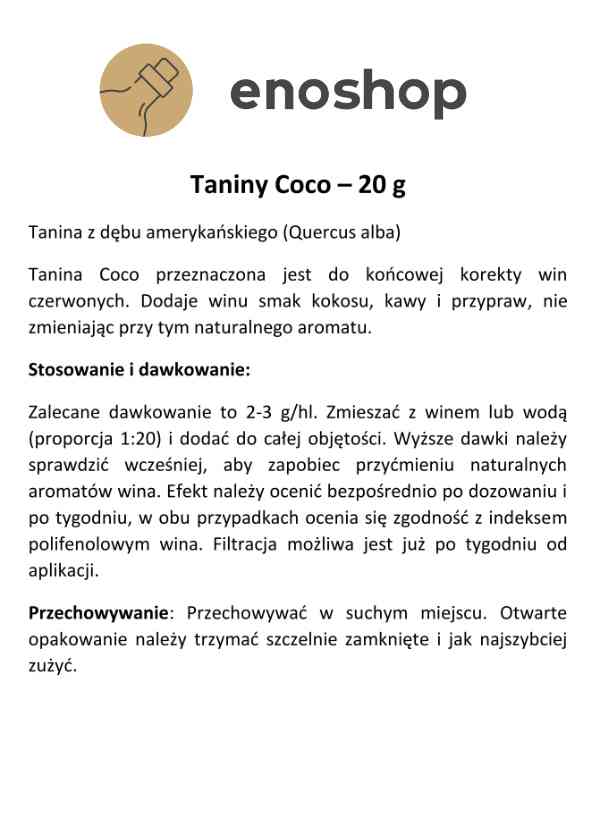 enoshop

Taniny Coco – 20 g

Tanina z dębu amerykańskiego (Quercus alba)

Tanina Coco przeznaczona jest do końcowej korekty win czerwonych. Dodaje winu smak kokosu, kawy i przypraw, nie zmieniając przy tym naturalnego aromatu.

Stosowanie i dawkowanie:

Zalecane dawkowanie to 2-3 g/hl. Zmieszać z winem lub wodą (proporcja 1:20) i dodać do całej objętości. Wyższe dawki należy sprawdzić wcześniej, aby zapobiec przyćmieniu naturalnych aromatów wina. Efekt należy ocenić bezpośrednio po dozowaniu i po tygodniu, w obu przypadkach ocenia się zgodność z indeksem polifenolowym wina. Filtracja możliwa jest już po tygodniu od aplikacji.

Przechowywanie: Przechowywać w suchym miejscu. Otwarte opakowanie należy trzymać szczelnie zamknięte i jak najszybciej zużyć.